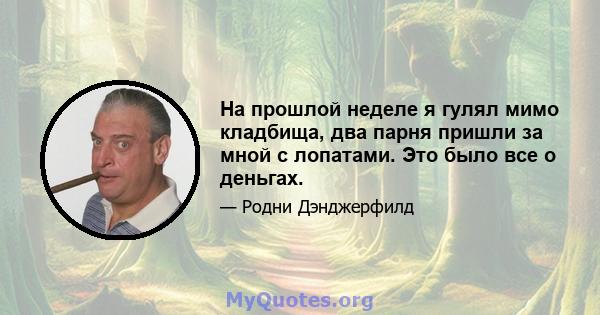 На прошлой неделе я гулял мимо кладбища, два парня пришли за мной с лопатами. Это было все о деньгах.

— Родни Дэнджерфилд

MyQuotes.org